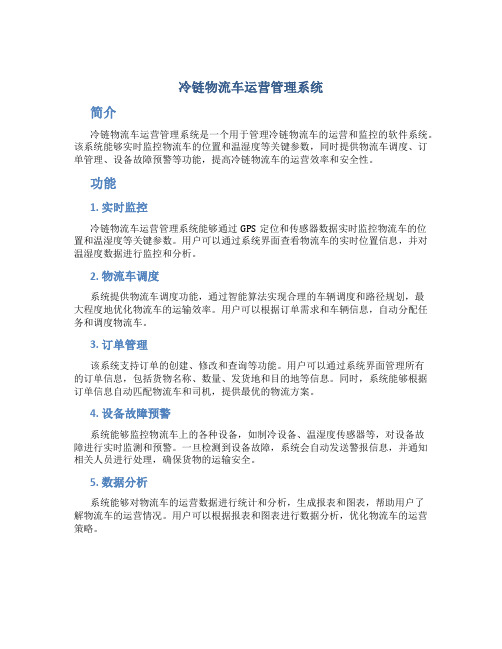 冷链物流车运营管理系统

简介

冷链物流车运营管理系统是一个用于管理冷链物流车的运营和监控的软件系统。该系统能够实时监控物流车的位置和温湿度等关键参数，同时提供物流车调度、订单管理、设备故障预警等功能，提高冷链物流车的运营效率和安全性。

功能

1. 实时监控

冷链物流车运营管理系统能够通过 GPS 定位和传感器数据实时监控物流车的位置和温湿度等关键参数。用户可以通过系统界面查看物流车的实时位置信息，并对温湿度数据进行监控和分析。

2. 物流车调度

系统提供物流车调度功能，通过智能算法实现合理的车辆调度和路径规划，最大程度地优化物流车的运输效率。用户可以根据订单需求和车辆信息，自动分配任务和调度物流车。

3. 订单管理

该系统支持订单的创建、修改和查询等功能。用户可以通过系统界面管理所有的订单信息，包括货物名称、数量、发货地和目的地等信息。同时，系统能够根据订单信息自动匹配物流车和司机，提供最优的物流方案。

4. 设备故障预警

系统能够监控物流车上的各种设备，如制冷设备、温湿度传感器等，对设备故障进行实时监测和预警。一旦检测到设备故障，系统会自动发送警报信息，并通知相关人员进行处理，确保货物的运输安全。

5. 数据分析

系统能够对物流车的运营数据进行统计和分析，生成报表和图表，帮助用户了解物流车的运营情况。用户可以根据报表和图表进行数据分析，优化物流车的运营策略。